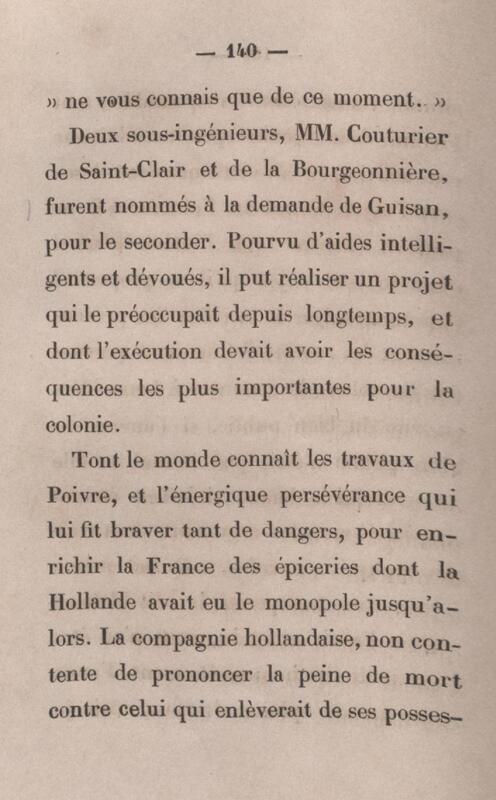 — 140 —

» ne vous connais que de ce moment. »

Deux sous-ingénieurs, MM. Couturier de Saint-Clair et de la Bourgeonnière, furent nommés à la demande de Guisan, pour le seconder. Pourvu d'aides intelligents et dévoués, il put réaliser un projet qui le préoccupait depuis longtemps, et dont l'exécution devait avoir les conséquences les plus importantes pour la colonie.

Tont le monde connaît les travaux de Poivre, et l'énergique persévérance qui lui fit braver tant de dangers, pour enrichir la France des épiceries dont la Hollande avait eu le monopole jusqu'alors. La compagnie hollandaise, non contente de prononcer la peine de mort contre celui qui enlèverait de ses posses-